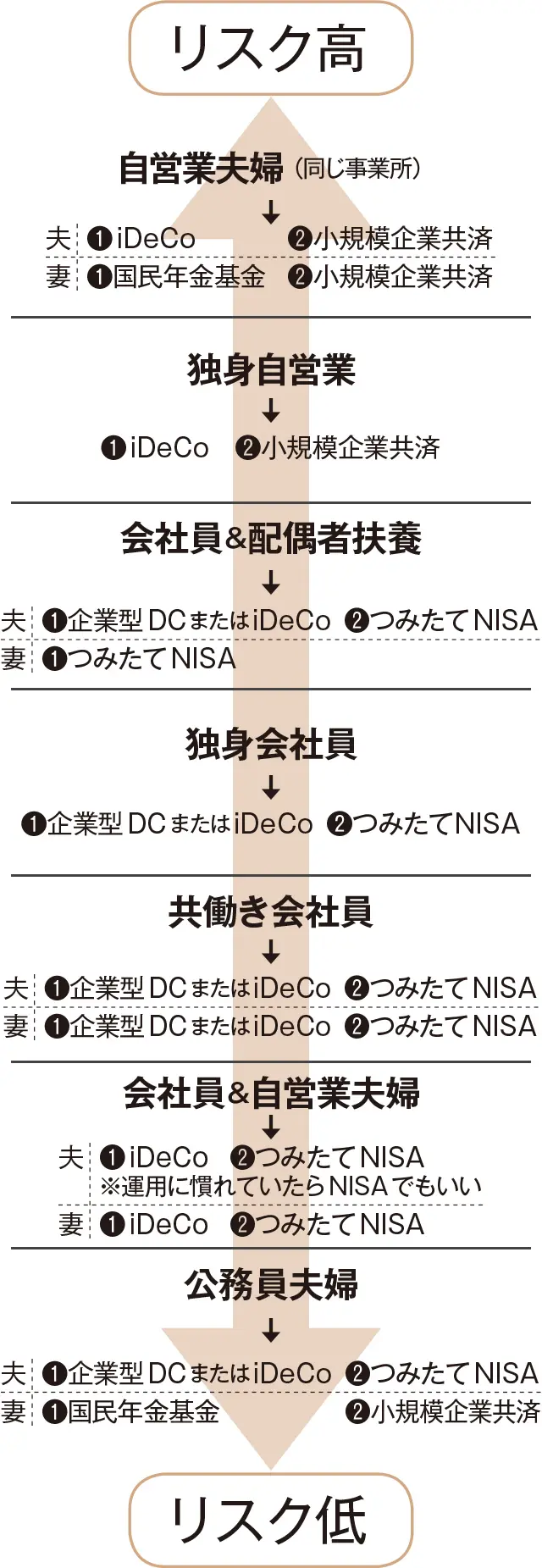 リスク高

自営業夫婦（同じ事業所）
↓
夫 ❶iDeCo ❷小規模企業共済
妻 ❶国民年金基金 ❷小規模企業共済

独身自営業
↓
❶iDeCo ❷小規模企業共済

会社員&配偶者扶養
↓
夫 ❶企業型DCまたはiDeCo ❷つみたてNISA
妻 ❶つみたてNISA

独身会社員
↓
❶企業型DCまたはiDeCo ❷つみたてNISA

共働き会社員
↓
夫 ❶企業型DCまたはiDeCo ❷つみたてNISA
妻 ❶企業型DCまたはiDeCo ❷つみたてNISA

会社員&自営業夫婦
↓
夫 ❶iDeCo ❷つみたてNISA
※運用に慣れていたらNISAでもいい
妻 ❶iDeCo ❷つみたてNISA

公務員夫婦
↓
夫 ❶企業型DCまたはiDeCo ❷つみたてNISA
妻 ❶国民年金基金 ❷小規模企業共済

リスク低